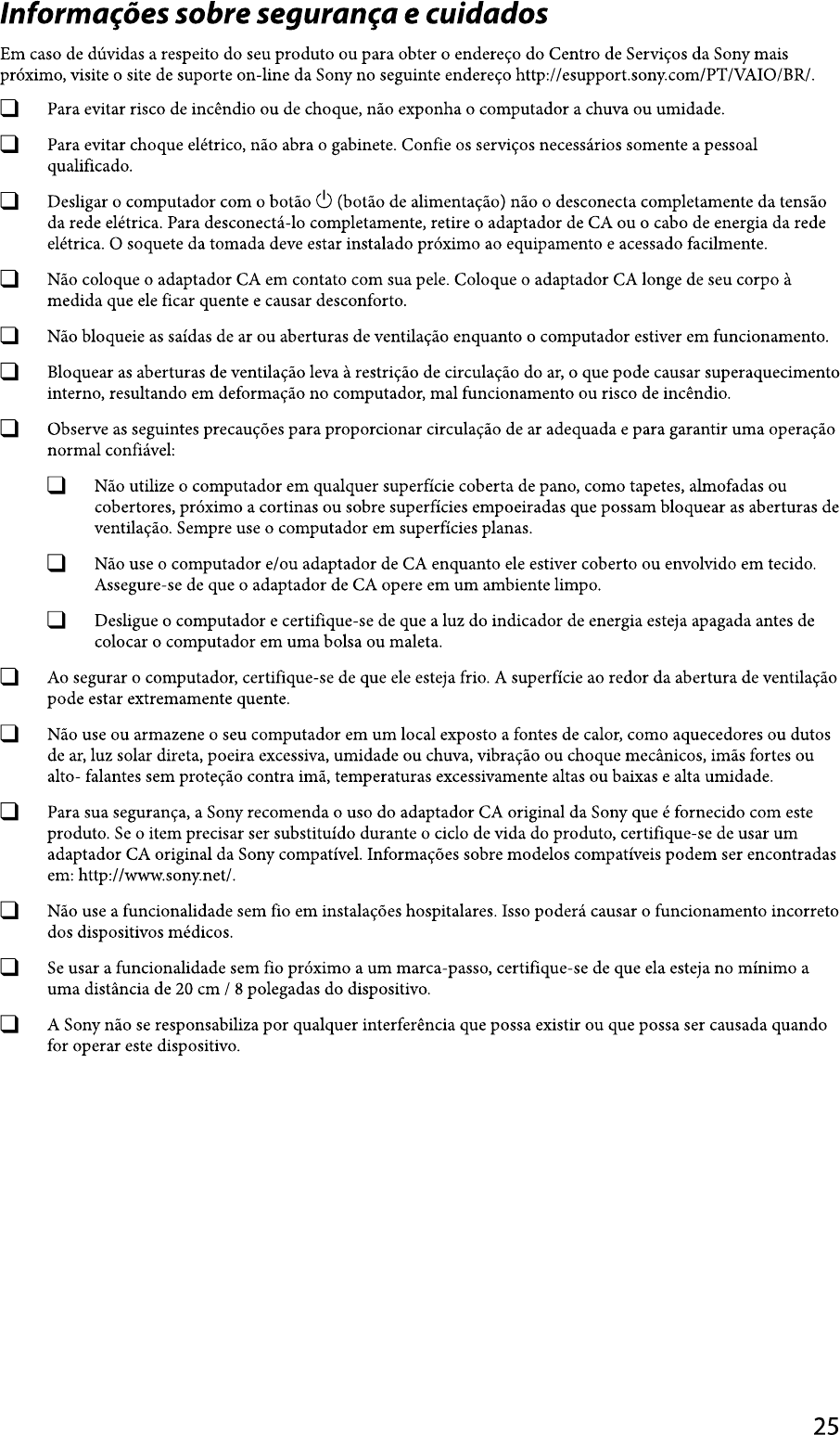 Informações sobre segurança e cuidados

Em caso de dúvidas a respeito do seu produto ou para obter o endereço do Centro de Serviços da Sony mais próximo, visite o site de suporte on-line da Sony no seguinte endereço http://esupport.sony.com/PT/VAIO/BR/.

❑ Para evitar risco de incêndio ou de choque, não exponha o computador a chuva ou umidade.

❑ Para evitar choque elétrico, não abra o gabinete. Confie os serviços necessários somente a pessoal qualificado.

❑ Desligar o computador com o botão ⏻ (botão de alimentação) não o desconecta completamente da tensão da rede elétrica. Para desconectá-lo completamente, retire o adaptador de CA ou o cabo de energia da rede elétrica. O soquete da tomada deve estar instalado próximo ao equipamento e acessado facilmente.

❑ Não coloque o adaptador CA em contato com sua pele. Coloque o adaptador CA longe de seu corpo à medida que ele ficar quente e causar desconforto.

❑ Não bloqueie as saídas de ar ou aberturas de ventilação enquanto o computador estiver em funcionamento.

❑ Bloquear as aberturas de ventilação leva à restrição de circulação do ar, o que pode causar superaquecimento interno, resultando em deformação no computador, mal funcionamento ou risco de incêndio.

❑ Observe as seguintes precauções para proporcionar circulação de ar adequada e para garantir uma operação normal confiável:

❑ Não utilize o computador em qualquer superfície coberta de pano, como tapetes, almofadas ou cobertores, próximo a cortinas ou sobre superfícies empoeiradas que possam bloquear as aberturas de ventilação. Sempre use o computador em superfícies planas.

❑ Não use o computador e/ou adaptador de CA enquanto ele estiver coberto ou envolvido em tecido. Assegure-se de que o adaptador de CA opere em um ambiente limpo.

❑ Desligue o computador e certifique-se de que a luz do indicador de energia esteja apagada antes de colocar o computador em uma bolsa ou maleta.

❑ Ao segurar o computador, certifique-se de que ele esteja frio. A superfície ao redor da abertura de ventilação pode estar extremamente quente.

❑ Não use ou armazene o seu computador em um local exposto a fontes de calor, como aquecedores ou dutos de ar, luz solar direta, poeira excessiva, umidade ou chuva, vibração ou choque mecânicos, imãs fortes ou alto- falantes sem proteção contra imã, temperaturas excessivamente altas ou baixas e alta umidade.

❑ Para sua segurança, a Sony recomenda o uso do adaptador CA original da Sony que é fornecido com este produto. Se o item precisar ser substituído durante o ciclo de vida do produto, certifique-se de usar um adaptador CA original da Sony compatível. Informações sobre modelos compatíveis podem ser encontradas em: http://www.sony.net/.

❑ Não use a funcionalidade sem fio em instalações hospitalares. Isso poderá causar o funcionamento incorreto dos dispositivos médicos.

❑ Se usar a funcionalidade sem fio próximo a um marca-passo, certifique-se de que ela esteja no mínimo a uma distância de 20 cm / 8 polegadas do dispositivo.

❑ A Sony não se responsabiliza por qualquer interferência que possa existir ou que possa ser causada quando for operar este dispositivo.

25